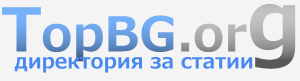 TopBG.org
директория за статии